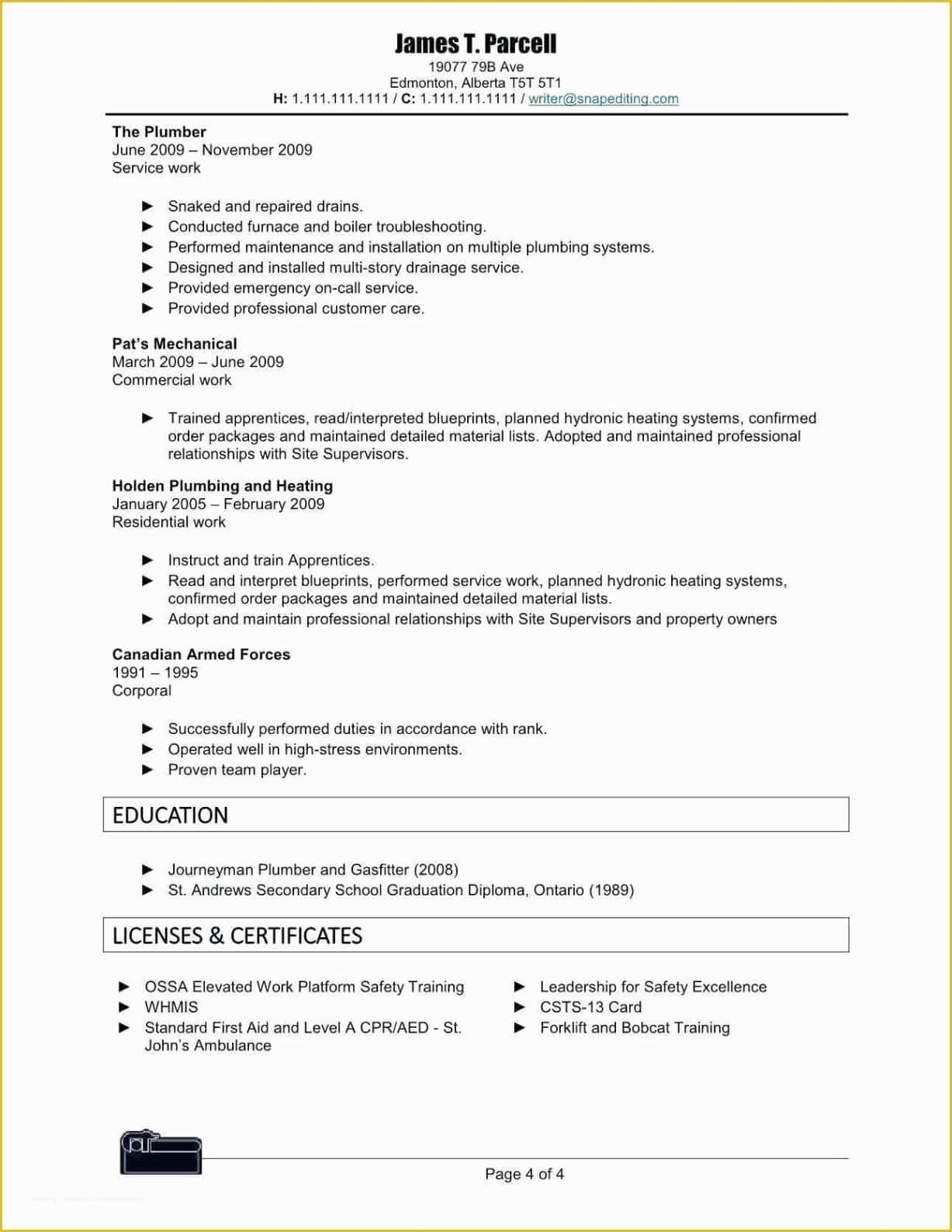 James T. Parcell
19077 79B Ave
Edmonton, Alberta T5T 5T1
H: 1.111.111.1111 / C: 1.111.111.1111 / writer@snapediting.com

The Plumber
June 2009 – November 2009
Service work

► Snaked and repaired drains.
► Conducted furnace and boiler troubleshooting.
► Performed maintenance and installation on multiple plumbing systems.
► Designed and installed multi-story drainage service.
► Provided emergency on-call service.
► Provided professional customer care.

Pat's Mechanical
March 2009 – June 2009
Commercial work

► Trained apprentices, read/interpreted blueprints, planned hydronic heating systems, confirmed order packages and maintained detailed material lists. Adopted and maintained professional relationships with Site Supervisors.

Holden Plumbing and Heating
January 2005 – February 2009
Residential work

► Instruct and train Apprentices.
► Read and interpret blueprints, performed service work, planned hydronic heating systems, confirmed order packages and maintained detailed material lists.
► Adopt and maintain professional relationships with Site Supervisors and property owners

Canadian Armed Forces
1991 – 1995
Corporal

► Successfully performed duties in accordance with rank.
► Operated well in high-stress environments.
► Proven team player.

EDUCATION

► Journeyman Plumber and Gasfitter (2008)
► St. Andrews Secondary School Graduation Diploma, Ontario (1989)

LICENSES & CERTIFICATES

► OSSA Elevated Work Platform Safety Training
► WHMIS
► Standard First Aid and Level A CPR/AED - St. John's Ambulance

► Leadership for Safety Excellence
► CSTS-13 Card
► Forklift and Bobcat Training

Page 4 of 4